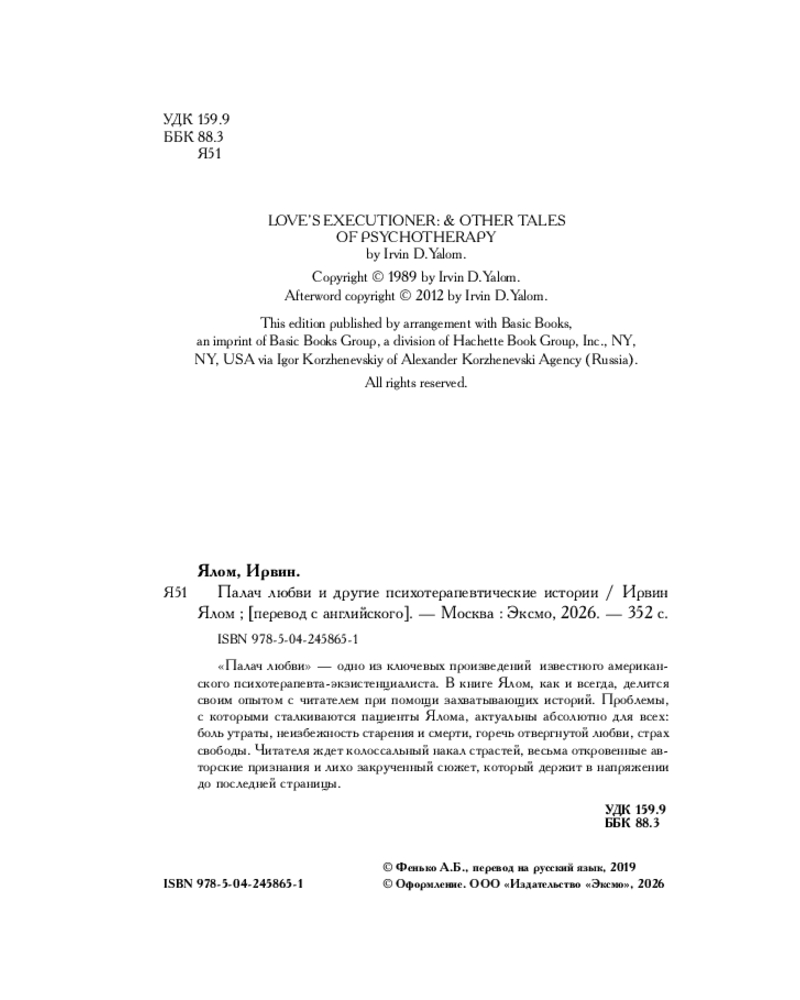 УДК 159.9
ББК 88.3
Я51

LOVE'S EXECUTIONER: & OTHER TALES OF PSYCHOTHERAPY
by Irvin D. Yalom.

Copyright © 1989 by Irvin D. Yalom.
Afterword copyright © 2012 by Irvin D. Yalom.

This edition published by arrangement with Basic Books, an imprint of Basic Books Group, a division of Hachette Book Group, Inc., NY, NY, USA via Igor Korzhenevskiy of Alexander Korzhenevski Agency (Russia).
All rights reserved.

Ялом, Ирвин.

Я51 Палач любви и другие психотерапевтические истории / Ирвин Ялом ; [перевод с английского]. — Москва : Эксмо, 2026. — 352 с.

ISBN 978-5-04-245865-1

«Палач любви» — одно из ключевых произведений известного американского психотерапевта-экзистенциалиста. В книге Ялом, как и всегда, делится своим опытом с читателем при помощи захватывающих историй. Проблемы, с которыми сталкиваются пациенты Ялома, актуальны абсолютно для всех: боль утраты, неизбежность старения и смерти, горечь отвергнутой любви, страх свободы. Читателя ждет колоссальный накал страстей, весьма откровенные авторские признания и лихо закрученный сюжет, который держит в напряжении до последней страницы.

УДК 159.9
ББК 88.3

ISBN 978-5-04-245865-1

© Фенько А.Б., перевод на русский язык, 2019
© Оформление. ООО «Издательство «Эксмо», 2026